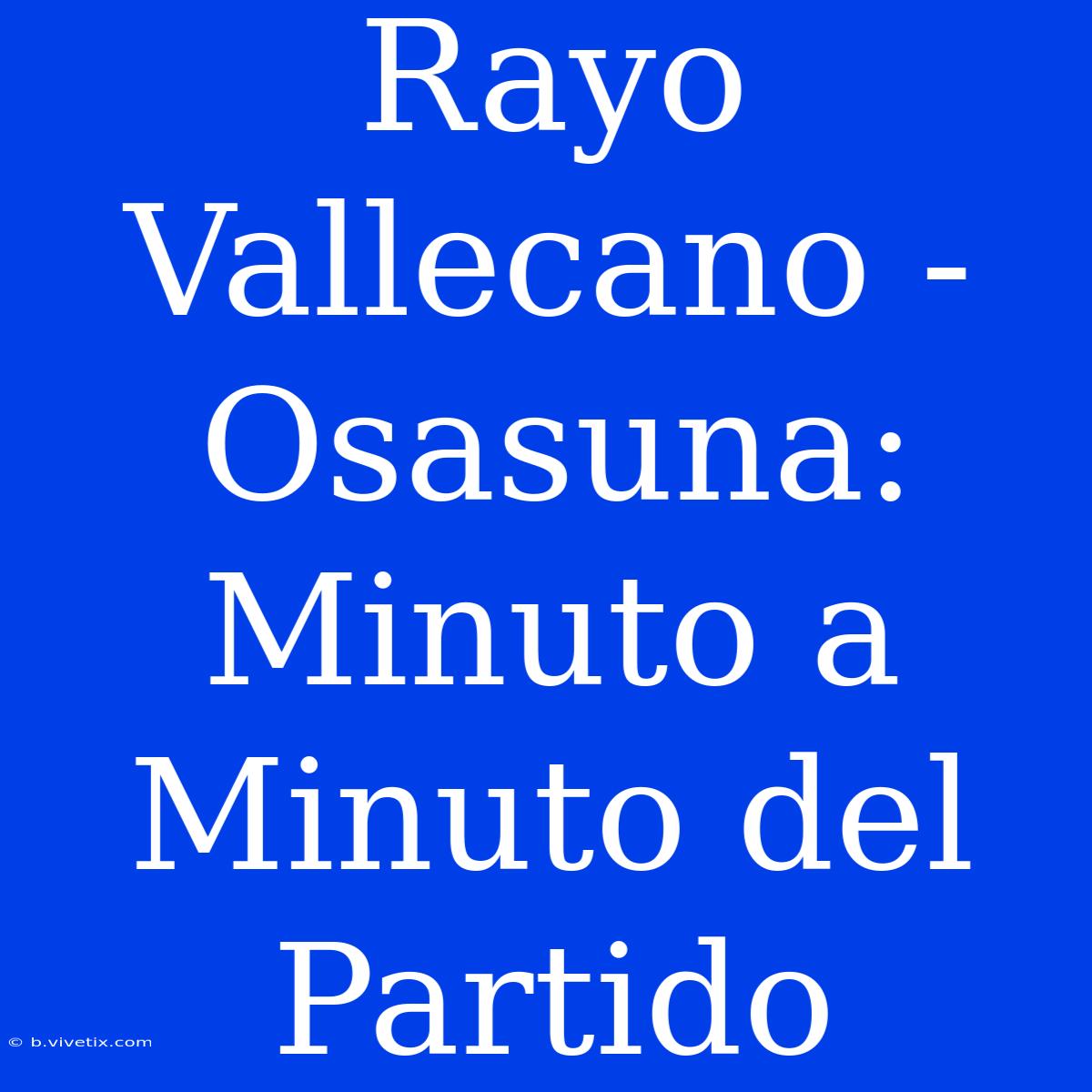 Rayo Vallecano - Osasuna: Minuto a Minuto del Partido

© b.vivetix.com